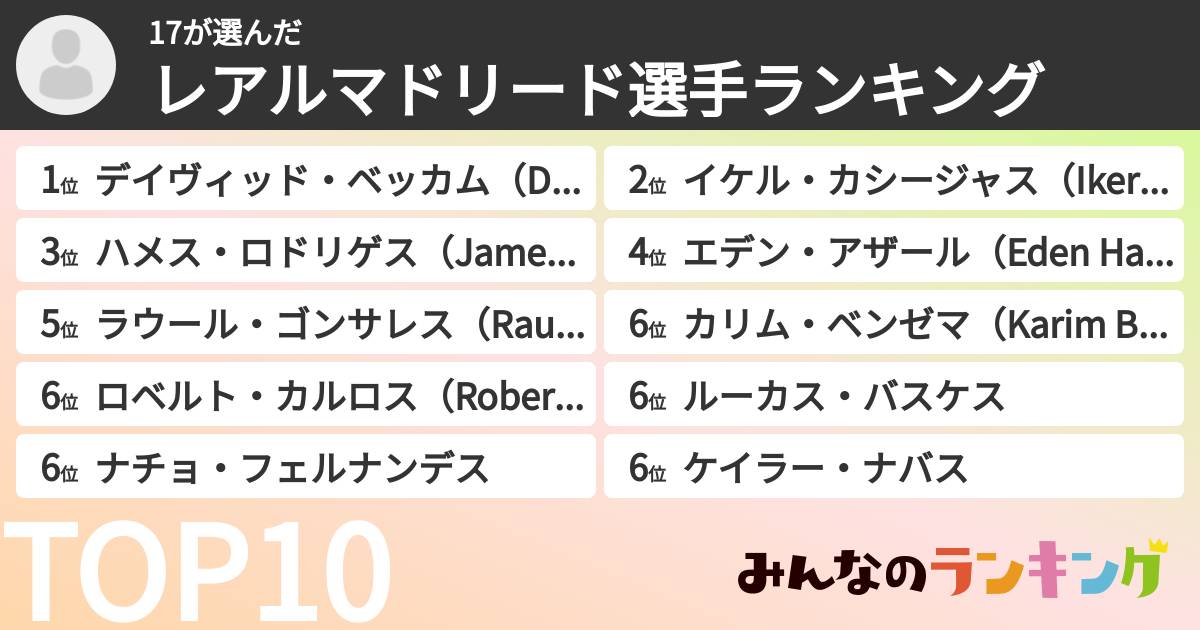 17が選んだ
レアルマドリード選手ランキング

1位 デイヴィッド・ベッカム（D...
2位 イケル・カシージャス（Iker...
3位 ハメス・ロドリゲス（Jame...
4位 エデン・アザール（Eden Ha...
5位 ラウール・ゴンサレス（Rau...
6位 カリム・ベンゼマ（Karim B...
6位 ロベルト・カルロス（Rober...
6位 ルーカス・バスケス
6位 ナチョ・フェルナンデス
6位 ケイラー・ナバス

TOP10

みんなのランキング